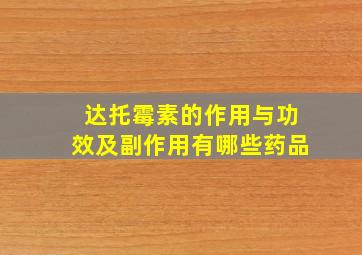 达托霉素的作用与功效及副作用有哪些药品